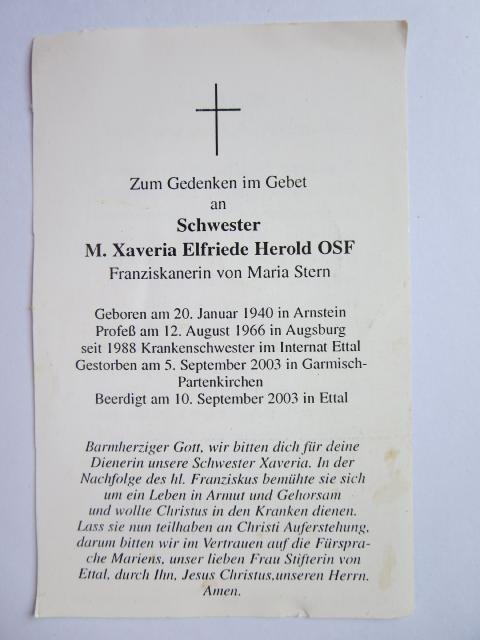 Zum Gedenken im Gebet
an
Schwester
M. Xaveria Elfriede Herold OSF
Franziskanerin von Maria Stern

Geboren am 20. Januar 1940 in Arnstein
Profeß am 12. August 1966 in Augsburg
seit 1988 Krankenschwester im Internat Ettal
Gestorben am 5. September 2003 in Garmisch-Partenkirchen
Beerdigt am 10. September 2003 in Ettal

Barmherziger Gott, wir bitten dich für deine Dienerin unsere Schwester Xaveria. In der Nachfolge des hl. Franziskus bemühte sie sich um ein Leben in Armut und Gehorsam und wollte Christus in den Kranken dienen. Lass sie nun teilhaben an Christi Auferstehung, darum bitten wir im Vertrauen auf die Fürsprache Mariens, unser lieben Frau Stifterin von Ettal, durch Ihn, Jesus Christus,unseren Herrn. Amen.